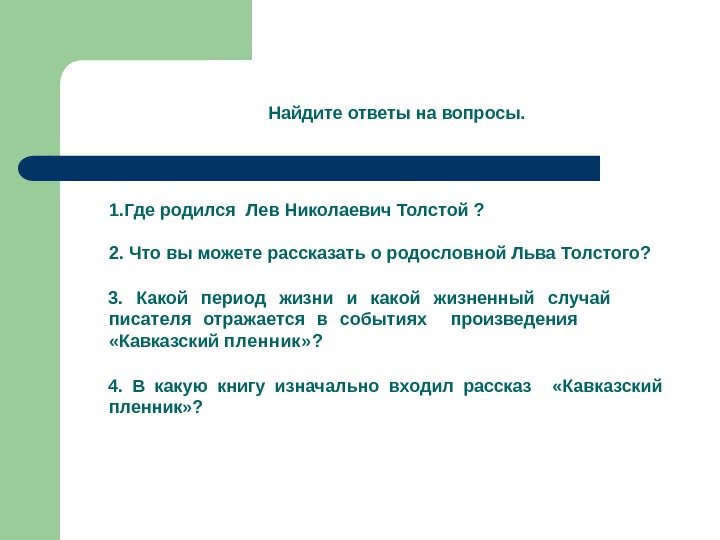 Найдите ответы на вопросы.

1.Где родился Лев Николаевич Толстой ?

2. Что вы можете рассказать о родословной Льва Толстого?

3. Какой период жизни и какой жизненный случай писателя отражается в событиях произведения «Кавказский пленник»?

4. В какую книгу изначально входил рассказ «Кавказский пленник»?